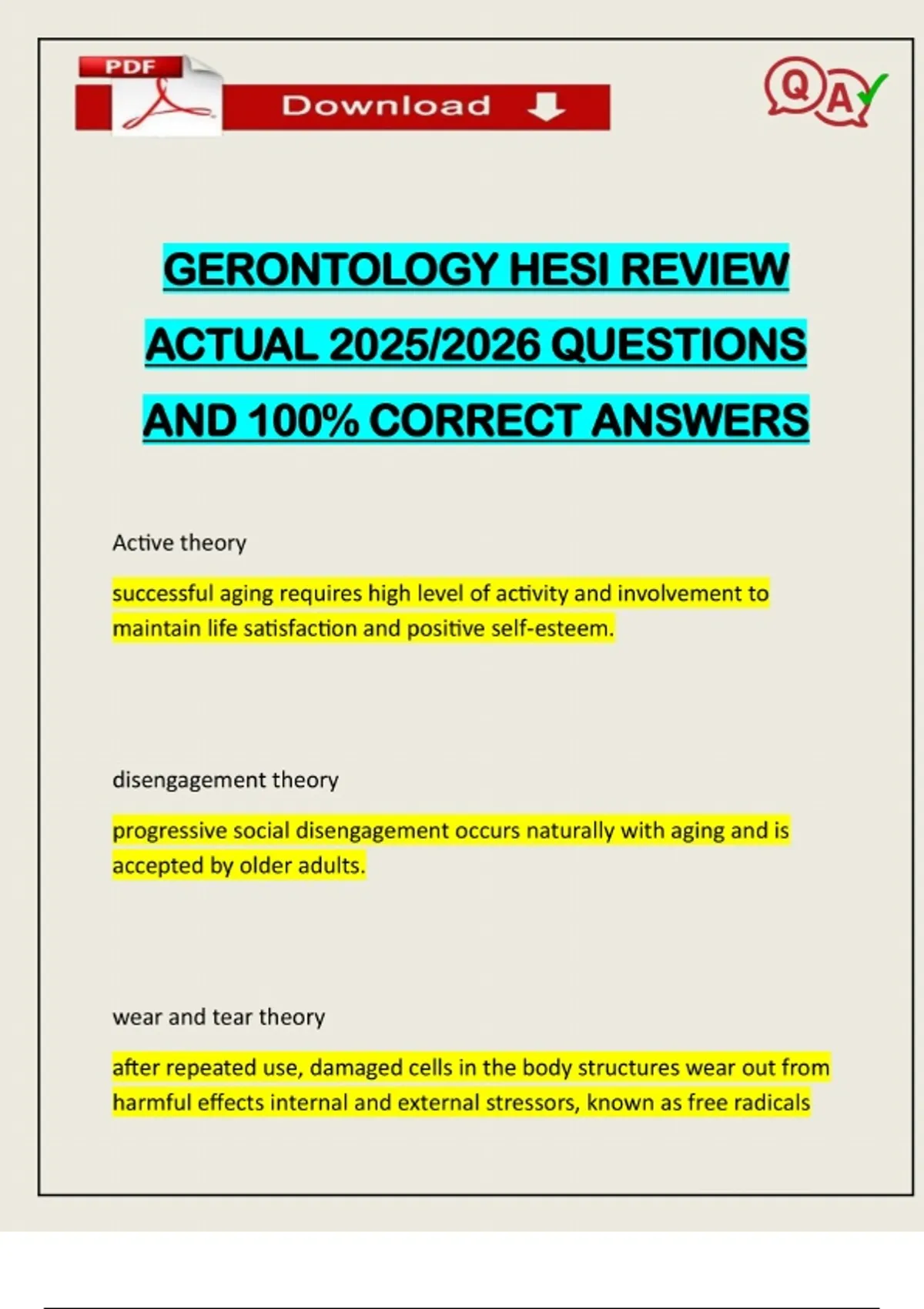 PDF

Download

Q A

GERONTOLOGY HESI REVIEW ACTUAL 2025/2026 QUESTIONS AND 100% CORRECT ANSWERS

Active theory

successful aging requires high level of activity and involvement to maintain life satisfaction and positive self-esteem.

disengagement theory

progressive social disengagement occurs naturally with aging and is accepted by older adults.

wear and tear theory

after repeated use, damaged cells in the body structures wear out from harmful effects internal and external stressors, known as free radicals